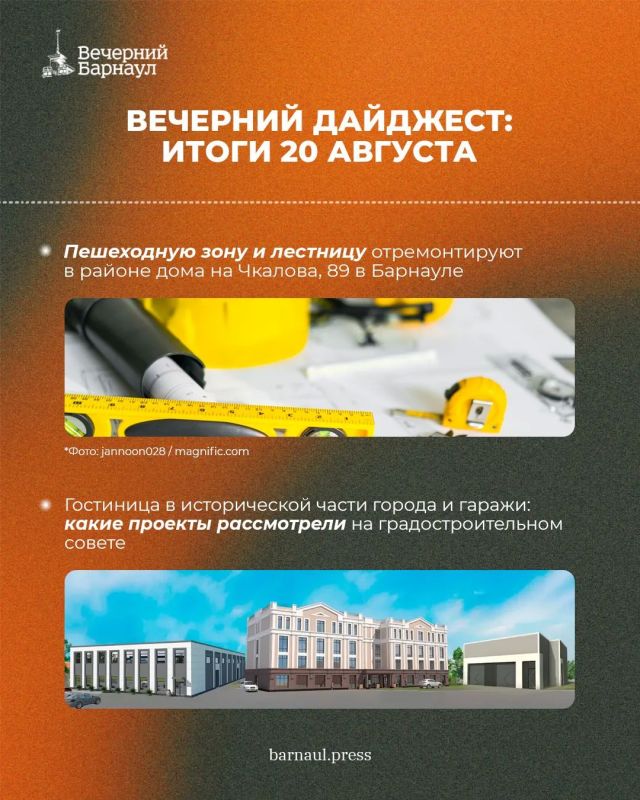 Вечерний Барнаул

ВЕЧЕРНИЙ ДАЙДЖЕСТ: ИТОГИ 20 АВГУСТА

• Пешеходную зону и лестницу отремонтируют в районе дома на Чкалова, 89 в Барнауле

*Фото: jannoon028 / magnific.com

• Гостиница в исторической части города и гаражи: какие проекты рассмотрели на градостроительном совете

barnaul.press